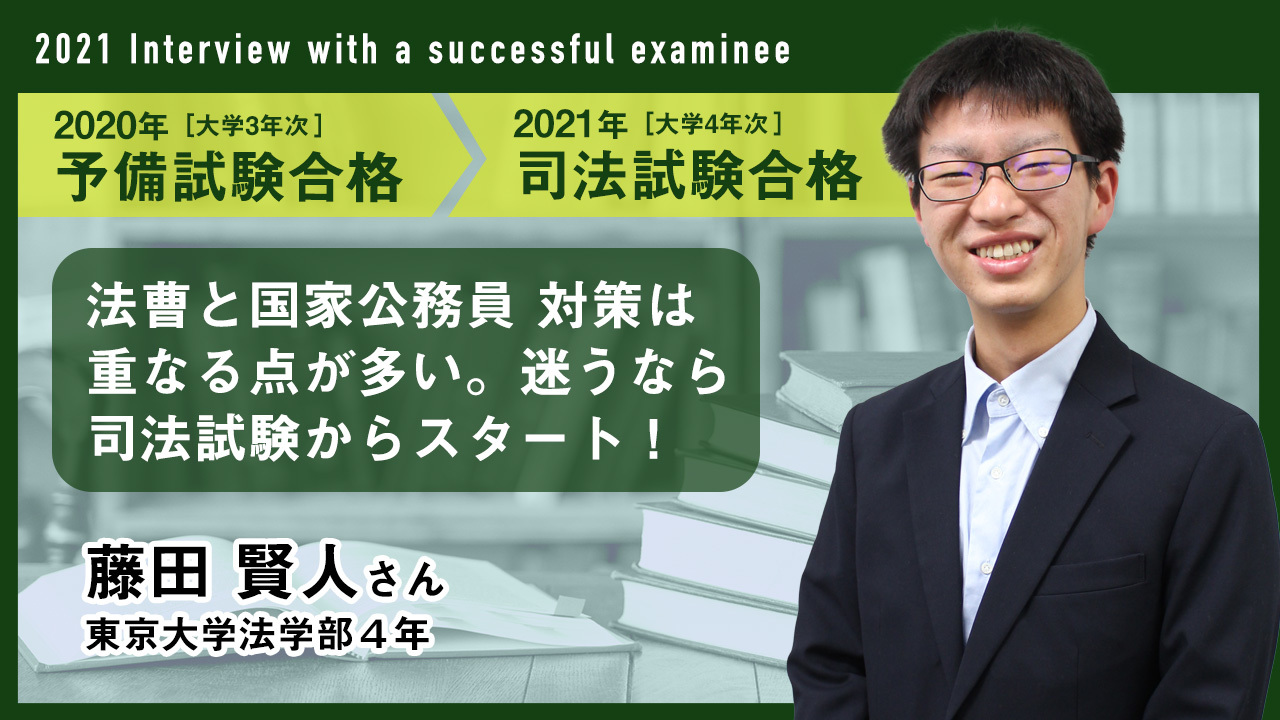 2021 Interview with a successful examinee

2020年［大学3年次］
予備試験合格

2021年［大学4年次］
司法試験合格

法曹と国家公務員 対策は重なる点が多い。迷うなら司法試験からスタート！

藤田 賢人さん
東京大学法学部４年